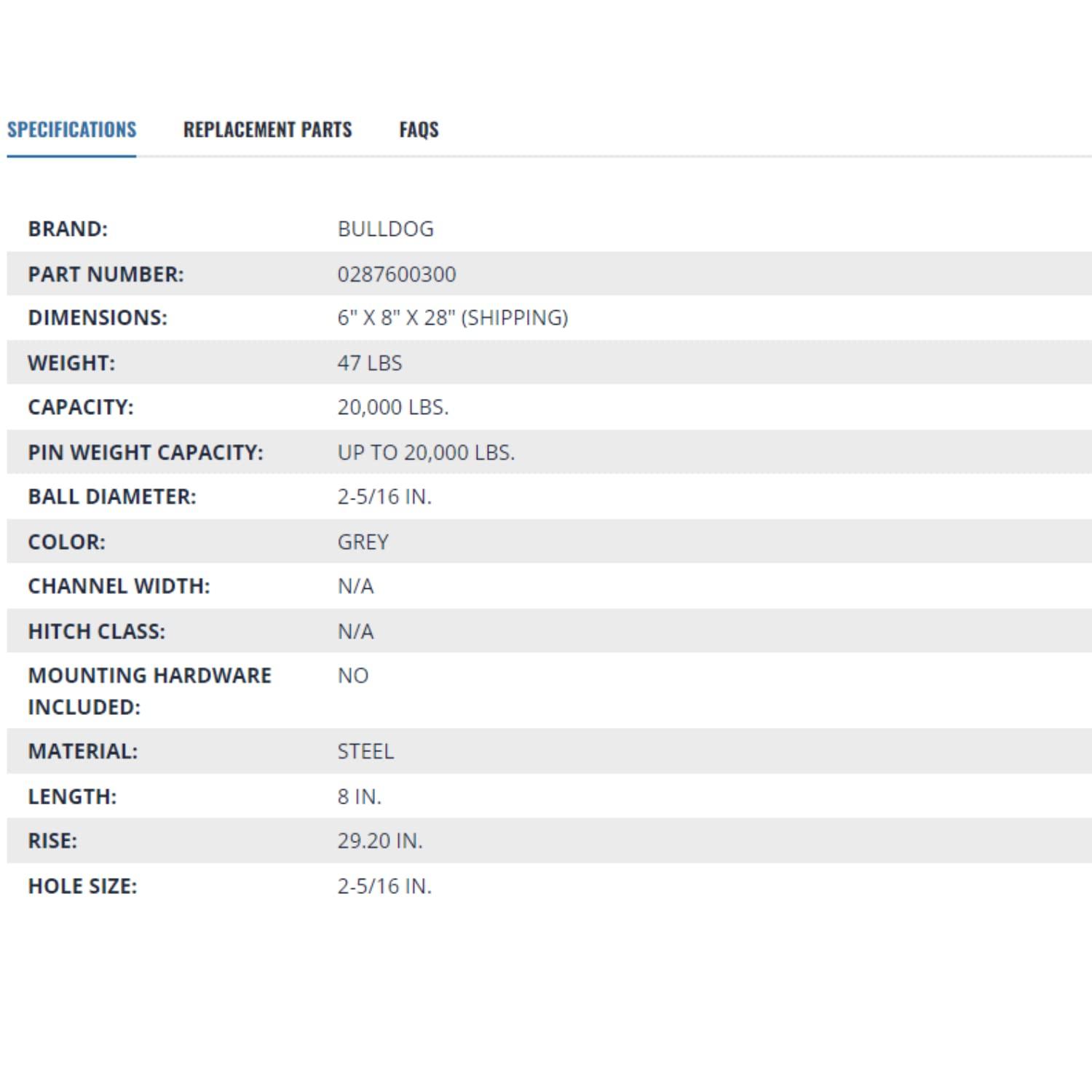 SPECIFICATIONS REPLACEMENT PARTS FAQS

| | |
|---|---|
| BRAND: | BULLDOG |
| PART NUMBER: | 0287600300 |
| DIMENSIONS: | 6" X 8" X 28" (SHIPPING) |
| WEIGHT: | 47 LBS |
| CAPACITY: | 20,000 LBS. |
| PIN WEIGHT CAPACITY: | UP TO 20,000 LBS. |
| BALL DIAMETER: | 2-5/16 IN. |
| COLOR: | GREY |
| CHANNEL WIDTH: | N/A |
| HITCH CLASS: | N/A |
| MOUNTING HARDWARE INCLUDED: | NO |
| MATERIAL: | STEEL |
| LENGTH: | 8 IN. |
| RISE: | 29.20 IN. |
| HOLE SIZE: | 2-5/16 IN. |